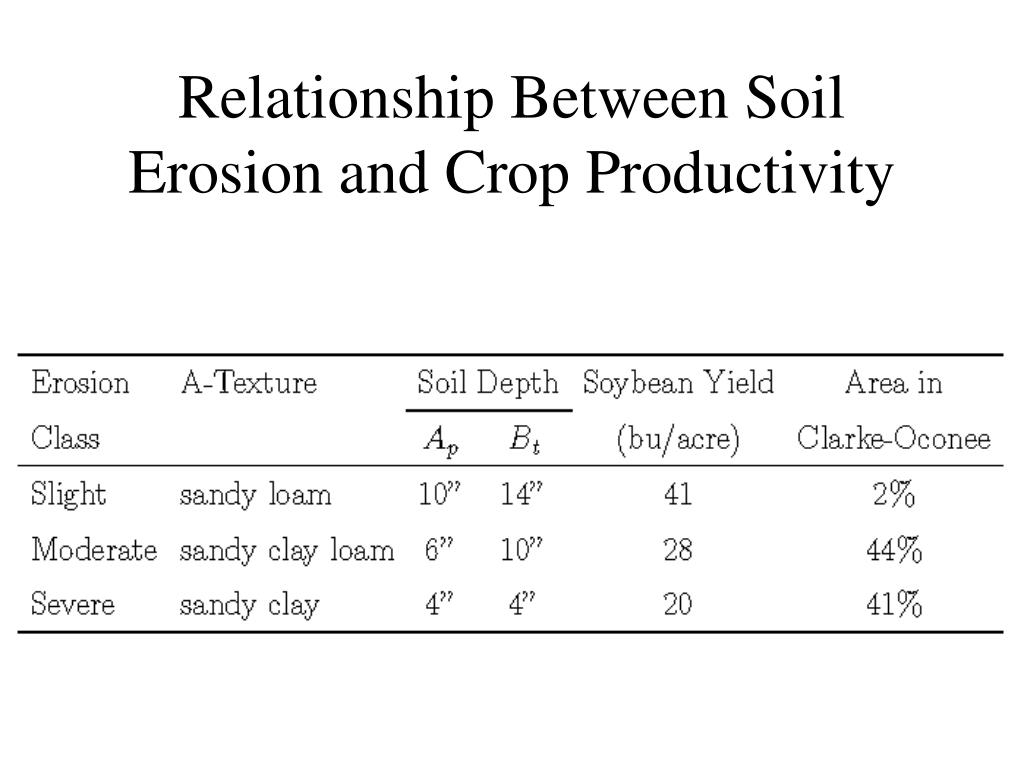 Relationship Between Soil Erosion and Crop Productivity

| Erosion Class | A-Texture | Soil Depth $A_p$ | Soil Depth $B_t$ | Soybean Yield (bu/acre) | Area in Clarke-Oconee |
|---|---|---|---|---|---|
| Slight | sandy loam | 10" | 14" | 41 | 2% |
| Moderate | sandy clay loam | 6" | 10" | 28 | 44% |
| Severe | sandy clay | 4" | 4" | 20 | 41% |